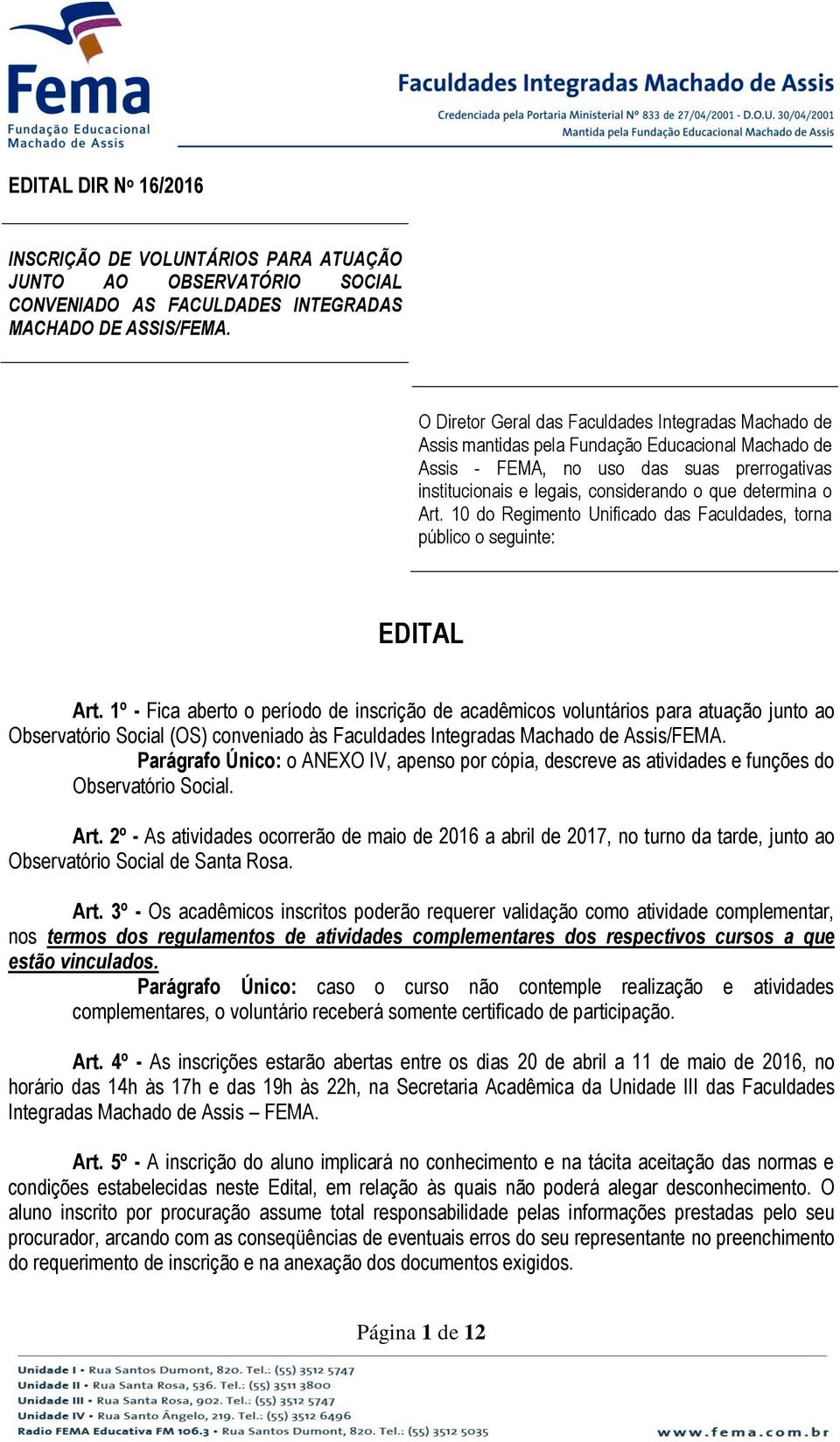 Fema
Fundação Educacional
Machado de Assis

Faculdades Integradas Machado de Assis
Credenciada pela Portaria Ministerial Nº 833 de 27/04/2001 - D.O.U. 30/04/2001
Mantida pela Fundação Educacional Machado de Assis

EDITAL DIR Nº 16/2016

INSCRIÇÃO DE VOLUNTÁRIOS PARA ATUAÇÃO JUNTO AO OBSERVATÓRIO SOCIAL CONVENIADO AS FACULDADES INTEGRADAS MACHADO DE ASSIS/FEMA.

O Diretor Geral das Faculdades Integradas Machado de Assis mantidas pela Fundação Educacional Machado de Assis - FEMA, no uso das suas prerrogativas institucionais e legais, considerando o que determina o Art. 10 do Regimento Unificado das Faculdades, torna público o seguinte:

EDITAL

Art. 1º - Fica aberto o período de inscrição de acadêmicos voluntários para atuação junto ao Observatório Social (OS) conveniado às Faculdades Integradas Machado de Assis/FEMA.
Parágrafo Único: o ANEXO IV, apenso por cópia, descreve as atividades e funções do Observatório Social.

Art. 2º - As atividades ocorrerão de maio de 2016 a abril de 2017, no turno da tarde, junto ao Observatório Social de Santa Rosa.

Art. 3º - Os acadêmicos inscritos poderão requerer validação como atividade complementar, nos termos dos regulamentos de atividades complementares dos respectivos cursos a que estão vinculados.
Parágrafo Único: caso o curso não contemple realização e atividades complementares, o voluntário receberá somente certificado de participação.

Art. 4º - As inscrições estarão abertas entre os dias 20 de abril a 11 de maio de 2016, no horário das 14h às 17h e das 19h às 22h, na Secretaria Acadêmica da Unidade III das Faculdades Integradas Machado de Assis – FEMA.

Art. 5º - A inscrição do aluno implicará no conhecimento e na tácita aceitação das normas e condições estabelecidas neste Edital, em relação às quais não poderá alegar desconhecimento. O aluno inscrito por procuração assume total responsabilidade pelas informações prestadas pelo seu procurador, arcando com as conseqüências de eventuais erros do seu representante no preenchimento do requerimento de inscrição e na anexação dos documentos exigidos.

Página 1 de 12

Unidade I • Rua Santos Dumont, 820. Tel.: (55) 3512 5747
Unidade II • Rua Santa Rosa, 536. Tel.: (55) 3511 3800
Unidade III • Rua Santa Rosa, 902. Tel.: (55) 3512 5747
Unidade IV • Rua Santo Ângelo, 219. Tel.: (55) 3512 6496
Radio FEMA Educativa FM 106.3 • Rua Santos Dumont, 820. Tel.: (55) 3512 5035
www.fema.com.br